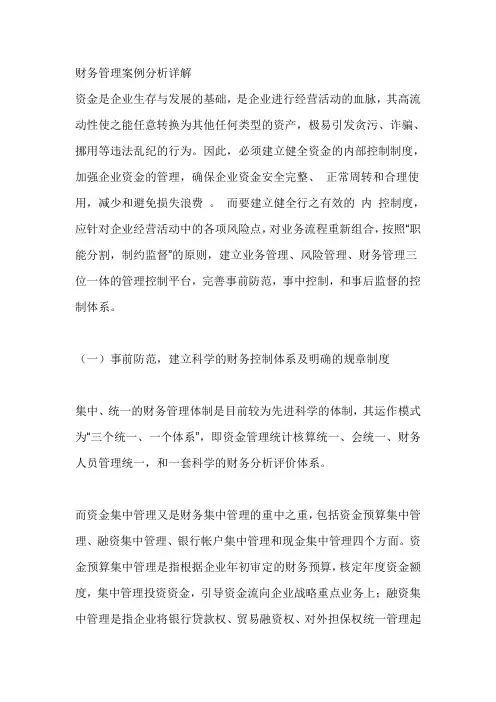 财务管理案例分析详解

资金是企业生存与发展的基础，是企业进行经营活动的血脉，其高流动性使之能任意转换为其他任何类型的资产，极易引发贪污、诈骗、挪用等违法乱纪的行为。因此，必须建立健全资金的内部控制制度，加强企业资金的管理，确保企业资金安全完整、 正常周转和合理使用，减少和避免损失浪费 。 而要建立健全行之有效的 内 控制度，应针对企业经营活动中的各项风险点，对业务流程重新组合，按照“职能分割，制约监督”的原则，建立业务管理、风险管理、财务管理三位一体的管理控制平台，完善事前防范，事中控制，和事后监督的控制体系。

（一）事前防范，建立科学的财务控制体系及明确的规章制度

集中、统一的财务管理体制是目前较为先进科学的体制，其运作模式为“三个统一、一个体系”，即资金管理统计核算统一、会统一、财务人员管理统一，和一套科学的财务分析评价体系。

而资金集中管理又是财务集中管理的重中之重，包括资金预算集中管理、融资集中管理、银行帐户集中管理和现金集中管理四个方面。资金预算集中管理是指根据企业年初审定的财务预算，核定年度资金额度，集中管理投资资金，引导资金流向企业战略重点业务上；融资集中管理是指企业将银行贷款权、贸易融资权、对外担保权统一管理起